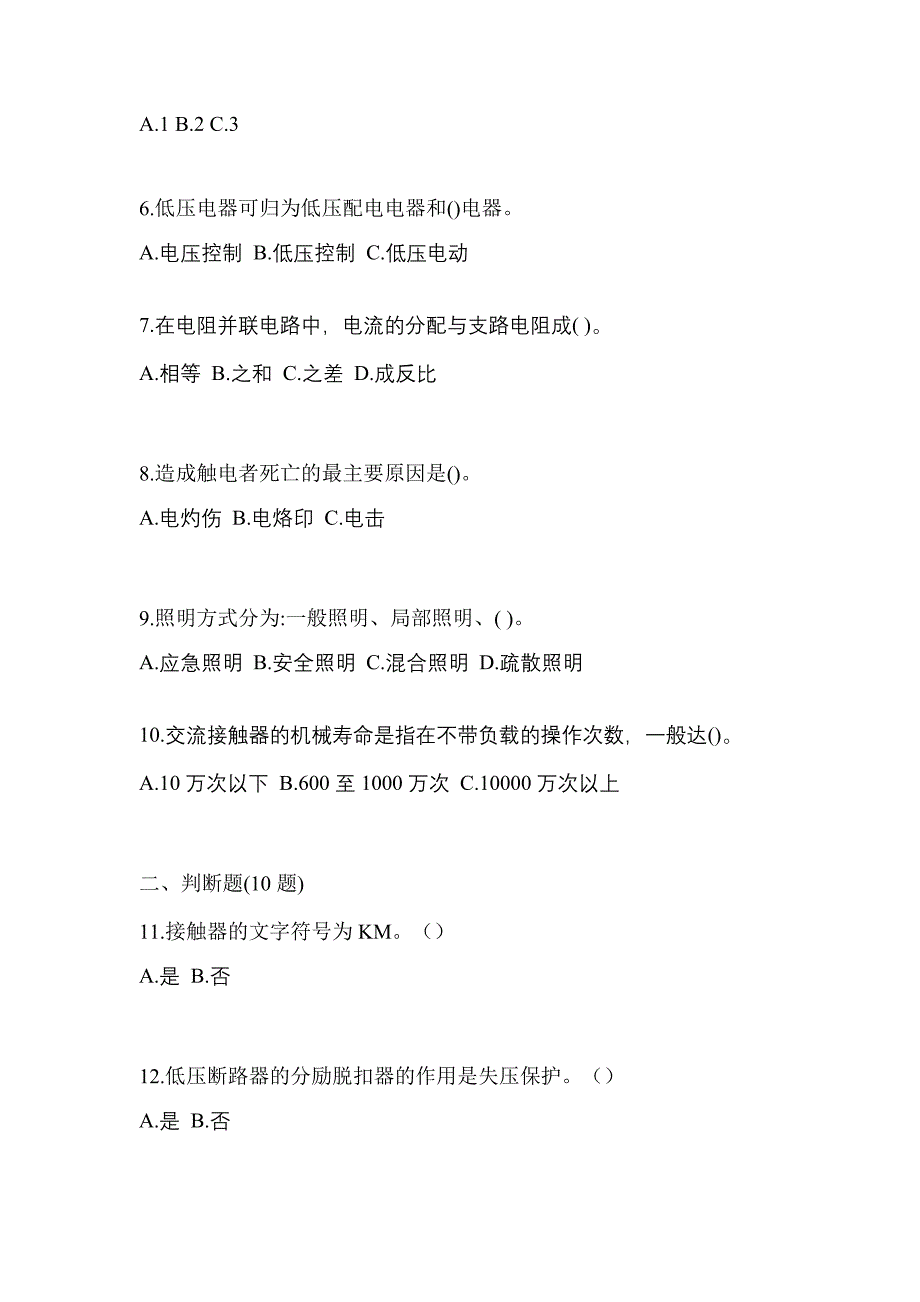 A.1 B.2 C.3

6.低压电器可归为低压配电电器和()电器。

A.电压控制 B.低压控制 C.低压电动

7.在电阻并联电路中，电流的分配与支路电阻成( )。

A.相等 B.之和 C.之差 D.成反比

8.造成触电者死亡的最主要原因是()。

A.电灼伤 B.电烙印 C.电击

9.照明方式分为:一般照明、局部照明、( )。

A.应急照明 B.安全照明 C.混合照明 D.疏散照明

10.交流接触器的机械寿命是指在不带负载的操作次数，一般达()。

A.10 万次以下 B.600 至 1000 万次 C.10000 万次以上

二、判断题(10 题)

11.接触器的文字符号为 KM。（）

A.是 B.否

12.低压断路器的分励脱扣器的作用是失压保护。（）

A.是 B.否